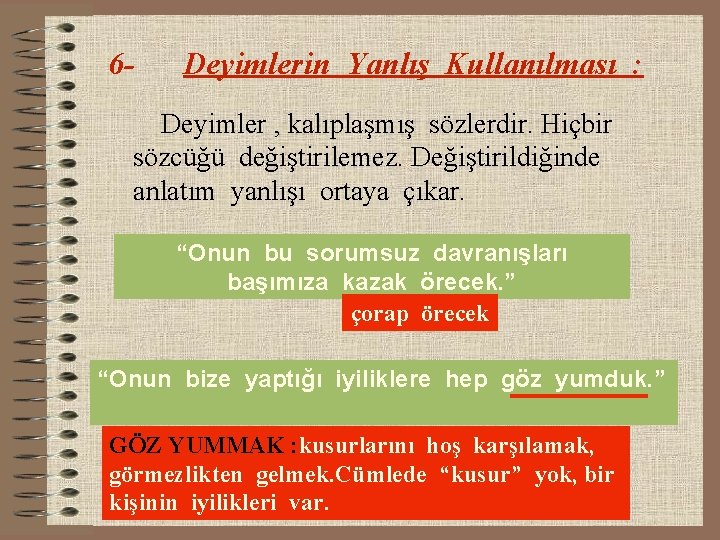 6- Deyimlerin Yanlış Kullanılması :

Deyimler , kalıplaşmış sözlerdir. Hiçbir sözcüğü değiştirilemez. Değiştirildiğinde anlatım yanlışı ortaya çıkar.

“Onun bu sorumsuz davranışları başımıza kazak örecek.”

çorap örecek

“Onun bize yaptığı iyiliklere hep göz yumduk.”

GÖZ YUMMAK :kusurlarını hoş karşılamak, görmezlikten gelmek.Cümlede “kusur” yok, bir kişinin iyilikleri var.